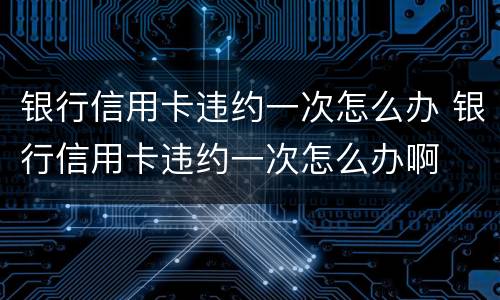 银行信用卡违约一次怎么办 银行信用卡违约一次怎么办啊